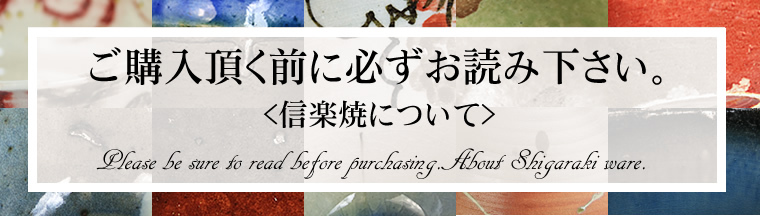 ご購入頂く前に必ずお読み下さい。
<信楽焼について>
Please be sure to read before purchasing.About Shigaraki ware.